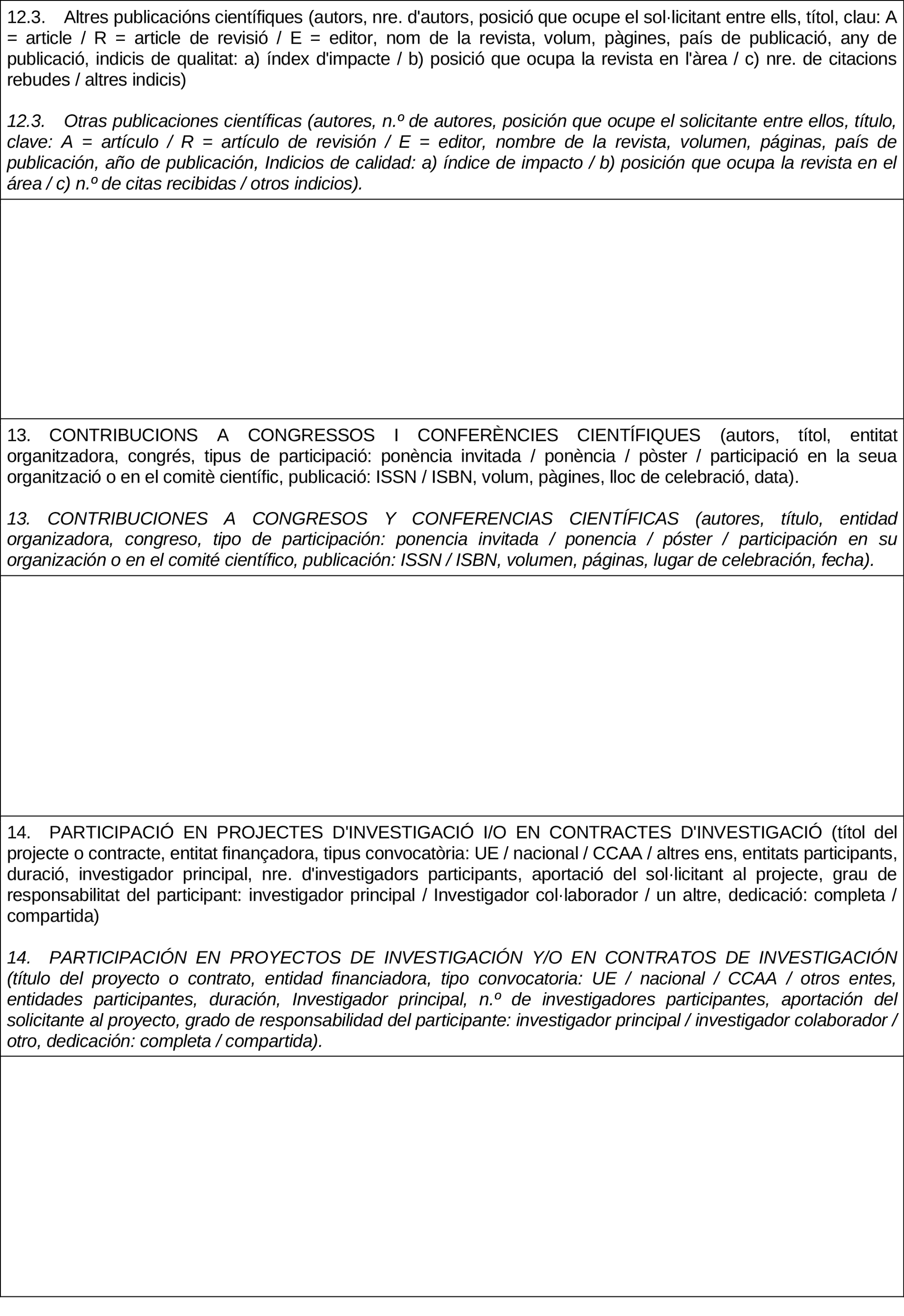 12.3. Altres publicacións científiques (autors, nre. d'autors, posició que ocupe el sol·licitant entre ells, títol, clau: A = article / R = article de revisió / E = editor, nom de la revista, volum, pàgines, país de publicació, any de publicació, indicis de qualitat: a) índex d'impacte / b) posició que ocupa la revista en l'àrea / c) nre. de citacions rebudes / altres indicis)

12.3. Otras publicaciones científicas (autores, n.º de autores, posición que ocupe el solicitante entre ellos, título, clave: A = artículo / R = artículo de revisión / E = editor, nombre de la revista, volumen, páginas, país de publicación, año de publicación, Indicios de calidad: a) índice de impacto / b) posición que ocupa la revista en el área / c) n.º de citas recibidas / otros indicios).

13. CONTRIBUCIONS A CONGRESSOS I CONFERÈNCIES CIENTÍFIQUES (autors, títol, entitat organitzadora, congrés, tipus de participació: ponència invitada / ponència / pòster / participació en la seua organització o en el comitè científic, publicació: ISSN / ISBN, volum, pàgines, lloc de celebració, data).

13. CONTRIBUCIONES A CONGRESOS Y CONFERENCIAS CIENTÍFICAS (autores, título, entidad organizadora, congreso, tipo de participación: ponencia invitada / ponencia / póster / participación en su organización o en el comité científico, publicación: ISSN / ISBN, volumen, páginas, lugar de celebración, fecha).

14. PARTICIPACIÓ EN PROJECTES D'INVESTIGACIÓ I/O EN CONTRACTES D'INVESTIGACIÓ (títol del projecte o contracte, entitat finançadora, tipus convocatòria: UE / nacional / CCAA / altres ens, entitats participants, duració, investigador principal, nre. d'investigadors participants, aportació del sol·licitant al projecte, grau de responsabilitat del participant: investigador principal / Investigador col·laborador / un altre, dedicació: completa / compartida)

14. PARTICIPACIÓN EN PROYECTOS DE INVESTIGACIÓN Y/O EN CONTRATOS DE INVESTIGACIÓN (título del proyecto o contrato, entidad financiadora, tipo convocatoria: UE / nacional / CCAA / otros entes, entidades participantes, duración, Investigador principal, n.º de investigadores participantes, aportación del solicitante al proyecto, grado de responsabilidad del participante: investigador principal / investigador colaborador / otro, dedicación: completa / compartida).